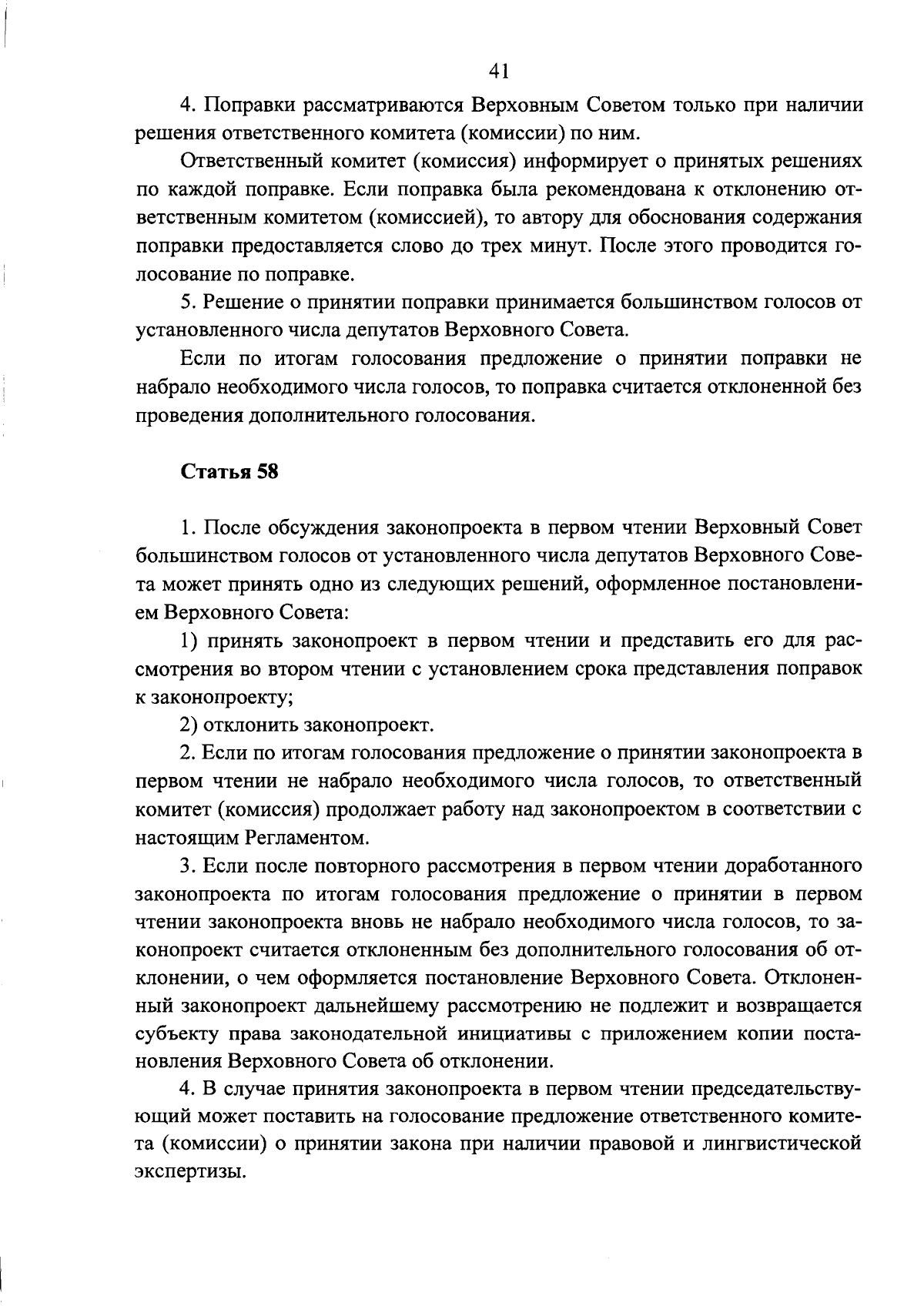 41

4. Поправки рассматриваются Верховным Советом только при наличии решения ответственного комитета (комиссии) по ним.

Ответственный комитет (комиссия) информирует о принятых решениях по каждой поправке. Если поправка была рекомендована к отклонению ответственным комитетом (комиссией), то автору для обоснования содержания поправки предоставляется слово до трех минут. После этого проводится голосование по поправке.

5. Решение о принятии поправки принимается большинством голосов от установленного числа депутатов Верховного Совета.

Если по итогам голосования предложение о принятии поправки не набрало необходимого числа голосов, то поправка считается отклоненной без проведения дополнительного голосования.

Статья 58

1. После обсуждения законопроекта в первом чтении Верховный Совет большинством голосов от установленного числа депутатов Верховного Совета может принять одно из следующих решений, оформленное постановлением Верховного Совета:

1) принять законопроект в первом чтении и представить его для рассмотрения во втором чтении с установлением срока представления поправок к законопроекту;

2) отклонить законопроект.

2. Если по итогам голосования предложение о принятии законопроекта в первом чтении не набрало необходимого числа голосов, то ответственный комитет (комиссия) продолжает работу над законопроектом в соответствии с настоящим Регламентом.

3. Если после повторного рассмотрения в первом чтении доработанного законопроекта по итогам голосования предложение о принятии в первом чтении законопроекта вновь не набрало необходимого числа голосов, то законопроект считается отклоненным без дополнительного голосования об отклонении, о чем оформляется постановление Верховного Совета. Отклоненный законопроект дальнейшему рассмотрению не подлежит и возвращается субъекту права законодательной инициативы с приложением копии постановления Верховного Совета об отклонении.

4. В случае принятия законопроекта в первом чтении председательствующий может поставить на голосование предложение ответственного комитета (комиссии) о принятии закона при наличии правовой и лингвистической экспертизы.